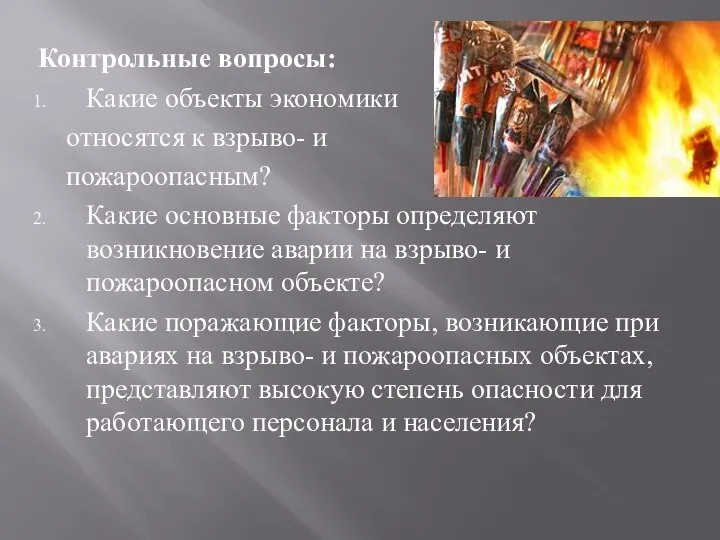 Контрольные вопросы:

1. Какие объекты экономики относятся к взрыво- и пожароопасным?

2. Какие основные факторы определяют возникновение аварии на взрыво- и пожароопасном объекте?

3. Какие поражающие факторы, возникающие при авариях на взрыво- и пожароопасных объектах, представляют высокую степень опасности для работающего персонала и населения?